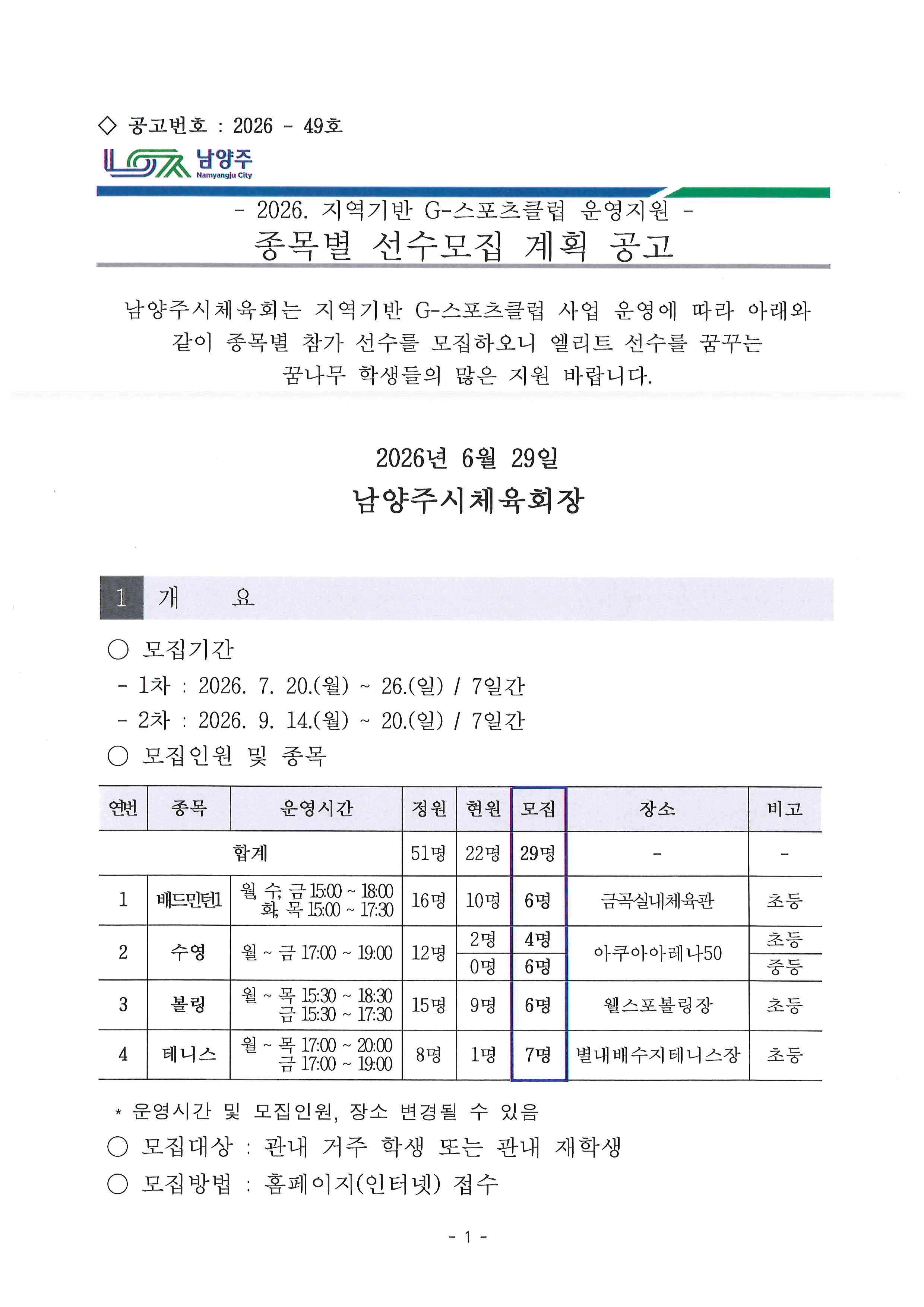 ◇ 공고번호 : 2026 - 49호

남양주
Namyangju City

- 2026. 지역기반 G-스포츠클럽 운영지원 -
종목별 선수모집 계획 공고

남양주시체육회는 지역기반 G-스포츠클럽 사업 운영에 따라 아래와 같이 종목별 참가 선수를 모집하오니 엘리트 선수를 꿈꾸는 꿈나무 학생들의 많은 지원 바랍니다.

2026년 6월 29일
남양주시체육회장

1 개 요

○ 모집기간
- 1차 : 2026. 7. 20.(월) ~ 26.(일) / 7일간
- 2차 : 2026. 9. 14.(월) ~ 20.(일) / 7일간
○ 모집인원 및 종목

| 연번 | 종목 | 운영시간 | 정원 | 현원 | 모집 | 장소 | 비고 |
|---|---|---|---|---|---|---|---|
| 합계 | | | 51명 | 22명 | 29명 | - | - |
| 1 | 배드민턴1 | 월, 수, 금 15:00 ~ 18:00 화, 목 15:00 ~ 17:30 | 16명 | 10명 | 6명 | 금곡실내체육관 | 초등 |
| 2 | 수영 | 월 ~ 금 17:00 ~ 19:00 | 12명 | 2명 | 4명 | 아쿠아아레나50 | 초등 |
| | | | | 0명 | 6명 | | 중등 |
| 3 | 볼링 | 월 ~ 목 15:30 ~ 18:30 금 15:30 ~ 17:30 | 15명 | 9명 | 6명 | 웰스포볼링장 | 초등 |
| 4 | 테니스 | 월 ~ 목 17:00 ~ 20:00 금 17:00 ~ 19:00 | 8명 | 1명 | 7명 | 별내배수지테니스장 | 초등 |

* 운영시간 및 모집인원, 장소 변경될 수 있음
○ 모집대상 : 관내 거주 학생 또는 관내 재학생
○ 모집방법 : 홈페이지(인터넷) 접수

- 1 -